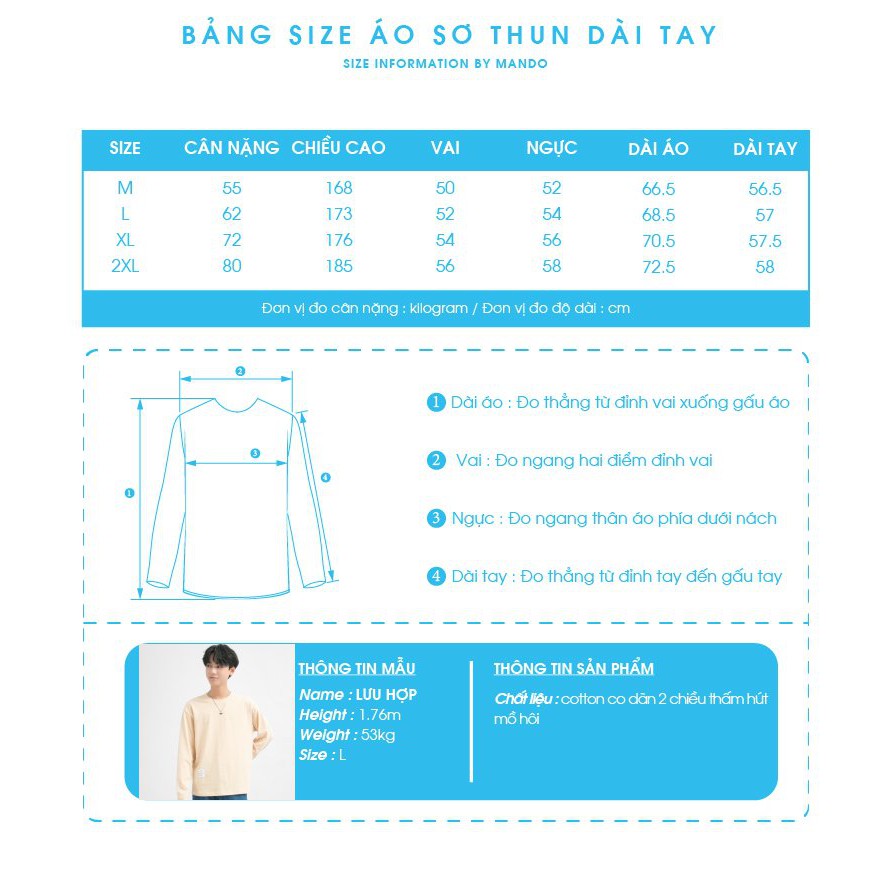 BẢNG SIZE ÁO SƠ THUN DÀI TAY
SIZE INFORMATION BY MANDO

| SIZE | CÂN NẶNG | CHIỀU CAO | VAI | NGỰC | DÀI ÁO | DÀI TAY |
|---|---|---|---|---|---|---|
| M | 55 | 168 | 50 | 52 | 66.5 | 56.5 |
| L | 62 | 173 | 52 | 54 | 68.5 | 57 |
| XL | 72 | 176 | 54 | 56 | 70.5 | 57.5 |
| 2XL | 80 | 185 | 56 | 58 | 72.5 | 58 |

Đơn vị đo cân nặng : kilogram / Đơn vị đo độ dài : cm

2
3
1
4

1 Dài áo : Đo thẳng từ đỉnh vai xuống gấu áo

2 Vai : Đo ngang hai điểm đỉnh vai

3 Ngực : Đo ngang thân áo phía dưới nách

4 Dài tay : Đo thẳng từ đỉnh tay đến gấu tay

THÔNG TIN MẪU
Name : LƯU HỢP
Height : 1.76m
Weight : 53kg
Size : L

THÔNG TIN SẢN PHẨM
Chất liệu : cotton co dãn 2 chiều thấm hút mồ hôi